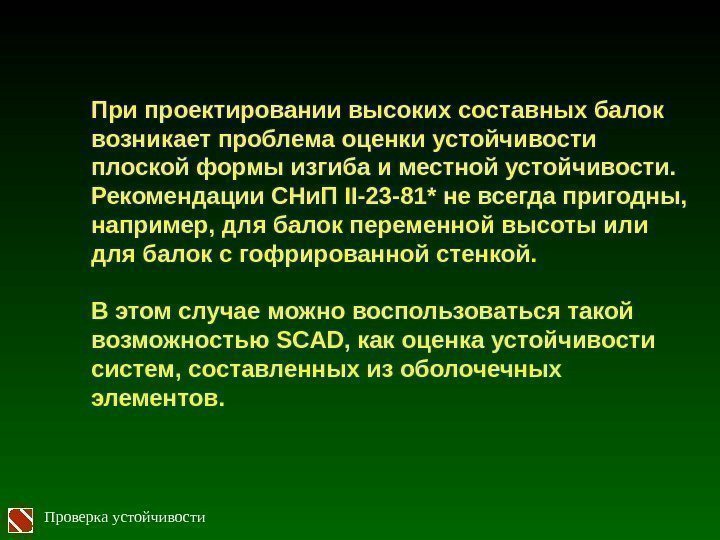 При проектировании высоких составных балок возникает проблема оценки устойчивости плоской формы изгиба и местной устойчивости. Рекомендации СНиП II-23-81* не всегда пригодны, например, для балок переменной высоты или для балок с гофрированной стенкой.

В этом случае можно воспользоваться такой возможностью SCAD, как оценка устойчивости систем, составленных из оболочечных элементов.

Проверка устойчивости